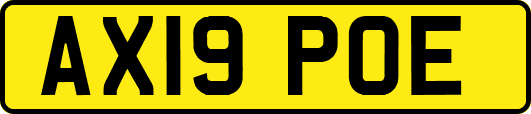 AX19 POE